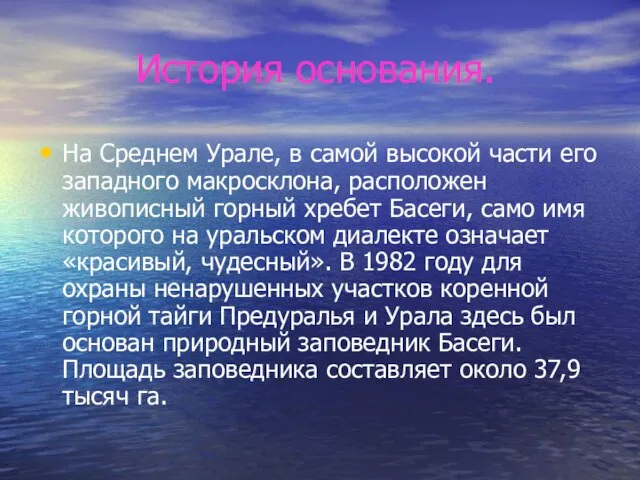 История основания.

• На Среднем Урале, в самой высокой части его западного макросклона, расположен живописный горный хребет Басеги, само имя которого на уральском диалекте означает «красивый, чудесный». В 1982 году для охраны ненарушенных участков коренной горной тайги Предуралья и Урала здесь был основан природный заповедник Басеги. Площадь заповедника составляет около 37,9 тысяч га.